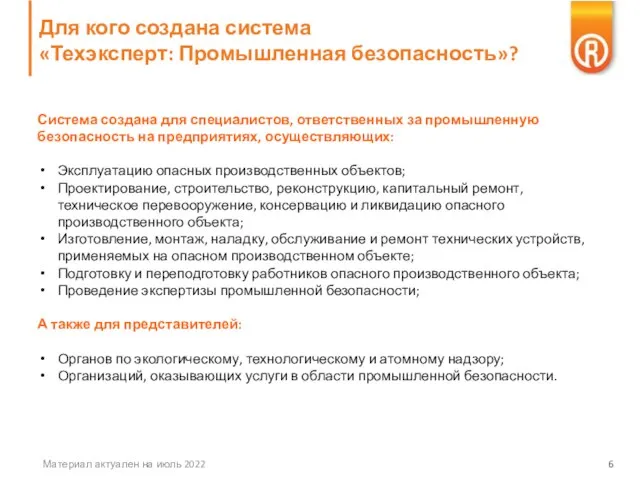 Для кого создана система «Техэксперт: Промышленная безопасность»?

Система создана для специалистов, ответственных за промышленную безопасность на предприятиях, осуществляющих:

• Эксплуатацию опасных производственных объектов;
• Проектирование, строительство, реконструкцию, капитальный ремонт, техническое перевооружение, консервацию и ликвидацию опасного производственного объекта;
• Изготовление, монтаж, наладку, обслуживание и ремонт технических устройств, применяемых на опасном производственном объекте;
• Подготовку и переподготовку работников опасного производственного объекта;
• Проведение экспертизы промышленной безопасности;

А также для представителей:

• Органов по экологическому, технологическому и атомному надзору;
• Организаций, оказывающих услуги в области промышленной безопасности.

Материал актуален на июль 2022

6